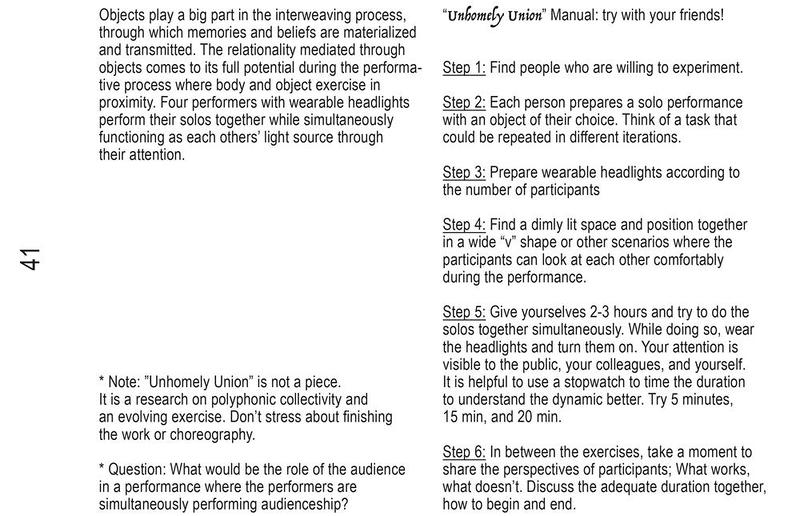 41

Objects play a big part in the interweaving process, through which memories and beliefs are materialized and transmitted. The relationality mediated through objects comes to its full potential during the performative process where body and object exercise in proximity. Four performers with wearable headlights perform their solos together while simultaneously functioning as each others' light source through their attention.

* Note: "Unhomely Union" is not a piece. It is a research on polyphonic collectivity and an evolving exercise. Don't stress about finishing the work or choreography.

* Question: What would be the role of the audience in a performance where the performers are simultaneously performing audienceship?

"Unhomely Union" Manual: try with your friends!

Step 1: Find people who are willing to experiment.

Step 2: Each person prepares a solo performance with an object of their choice. Think of a task that could be repeated in different iterations.

Step 3: Prepare wearable headlights according to the number of participants

Step 4: Find a dimly lit space and position together in a wide "v" shape or other scenarios where the participants can look at each other comfortably during the performance.

Step 5: Give yourselves 2-3 hours and try to do the solos together simultaneously. While doing so, wear the headlights and turn them on. Your attention is visible to the public, your colleagues, and yourself. It is helpful to use a stopwatch to time the duration to understand the dynamic better. Try 5 minutes, 15 min, and 20 min.

Step 6: In between the exercises, take a moment to share the perspectives of participants; What works, what doesn't. Discuss the adequate duration together, how to begin and end.